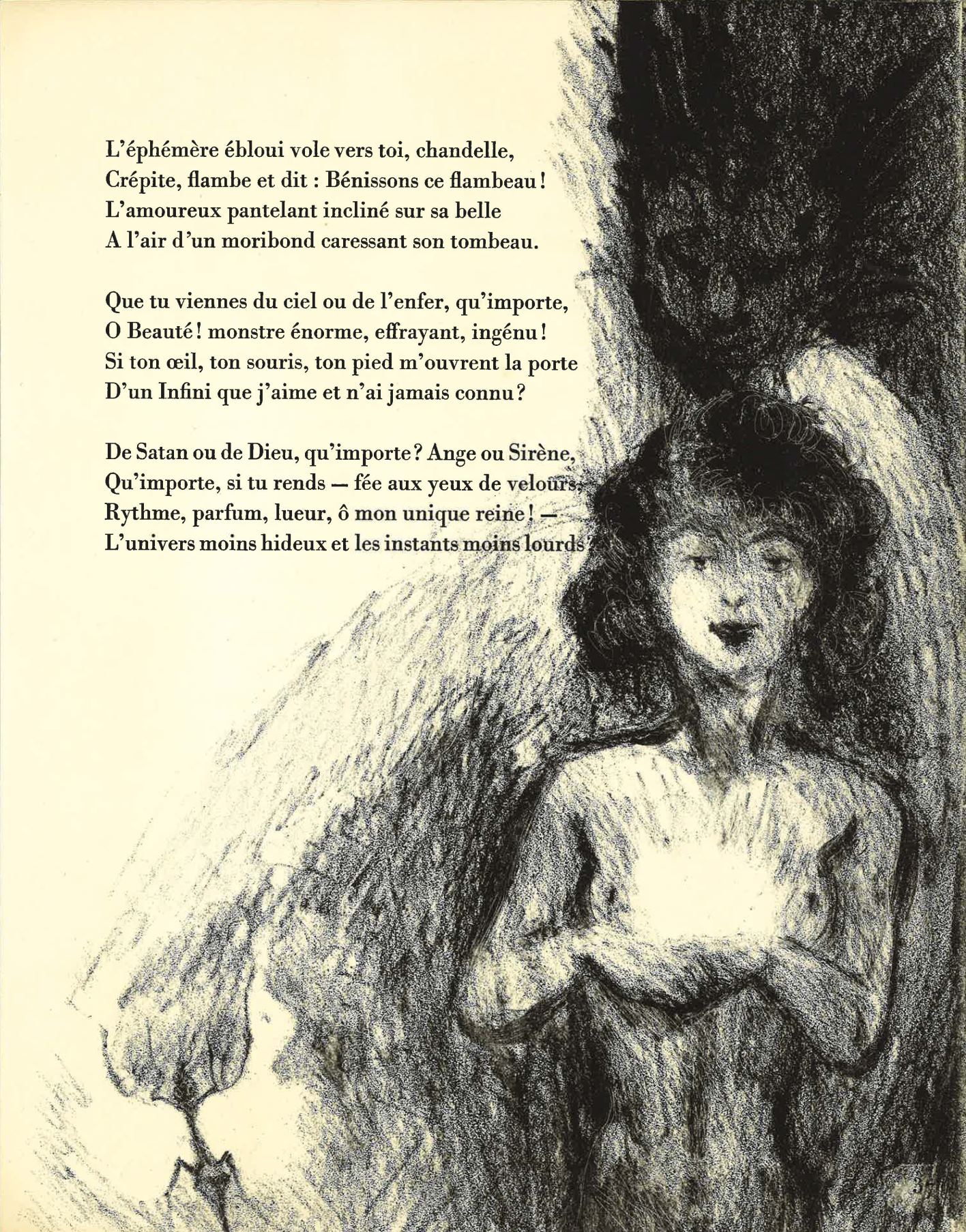 L'éphémère ébloui vole vers toi, chandelle,
Crépite, flambe et dit : Bénissons ce flambeau !
L'amoureux pantelant incliné sur sa belle
A l'air d'un moribond caressant son tombeau.

Que tu viennes du ciel ou de l'enfer, qu'importe,
O Beauté ! monstre énorme, effrayant, ingénu !
Si ton œil, ton souris, ton pied m'ouvrent la porte
D'un Infini que j'aime et n'ai jamais connu ?

De Satan ou de Dieu, qu'importe ? Ange ou Sirène,
Qu'importe, si tu rends — fée aux yeux de velours,
Rythme, parfum, lueur, ô mon unique reine ! —
L'univers moins hideux et les instants moins lourds ?